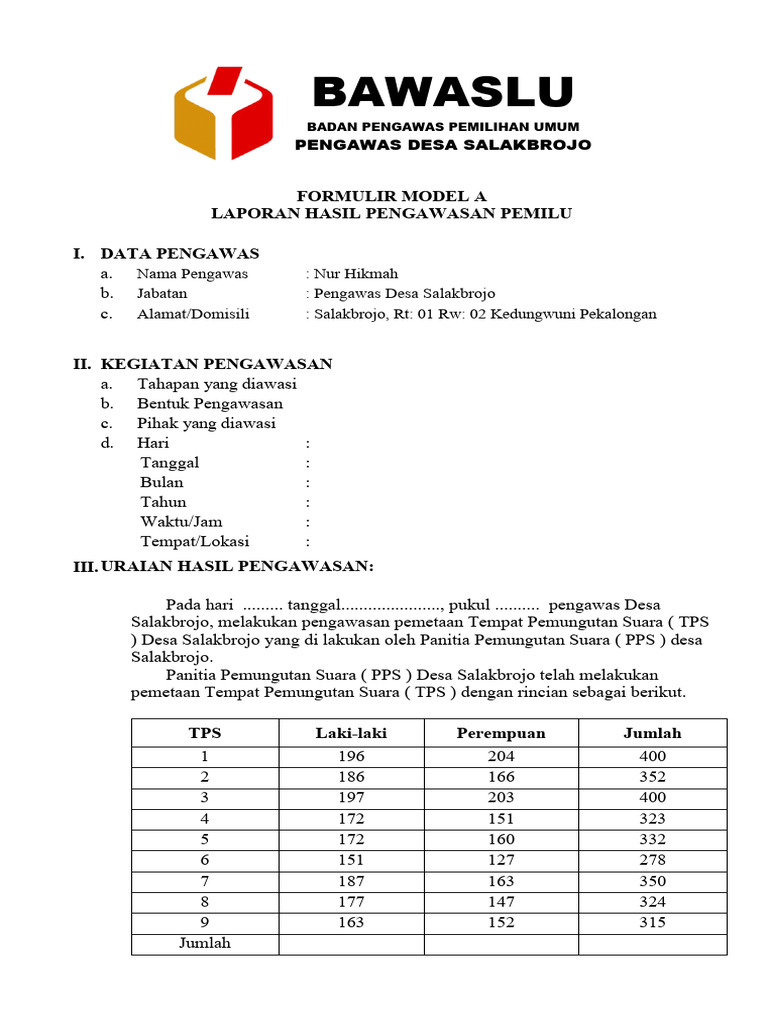 BAWASLU
BADAN PENGAWAS PEMILIHAN UMUM
PENGAWAS DESA SALAKBROJO

FORMULIR MODEL A
LAPORAN HASIL PENGAWASAN PEMILU

I. DATA PENGAWAS
a. Nama Pengawas : Nur Hikmah
b. Jabatan : Pengawas Desa Salakbrojo
c. Alamat/Domisili : Salakbrojo, Rt: 01 Rw: 02 Kedungwuni Pekalongan

II. KEGIATAN PENGAWASAN
a. Tahapan yang diawasi
b. Bentuk Pengawasan
c. Pihak yang diawasi
d. Hari :
Tanggal :
Bulan :
Tahun :
Waktu/Jam :
Tempat/Lokasi :

III. URAIAN HASIL PENGAWASAN:

Pada hari ......... tanggal......................, pukul .......... pengawas Desa Salakbrojo, melakukan pengawasan pemetaan Tempat Pemungutan Suara ( TPS ) Desa Salakbrojo yang di lakukan oleh Panitia Pemungutan Suara ( PPS ) desa Salakbrojo.

Panitia Pemungutan Suara ( PPS ) Desa Salakbrojo telah melakukan pemetaan Tempat Pemungutan Suara ( TPS ) dengan rincian sebagai berikut.

| TPS | Laki-laki | Perempuan | Jumlah |
|---|---|---|---|
| 1 | 196 | 204 | 400 |
| 2 | 186 | 166 | 352 |
| 3 | 197 | 203 | 400 |
| 4 | 172 | 151 | 323 |
| 5 | 172 | 160 | 332 |
| 6 | 151 | 127 | 278 |
| 7 | 187 | 163 | 350 |
| 8 | 177 | 147 | 324 |
| 9 | 163 | 152 | 315 |
| Jumlah | | | |